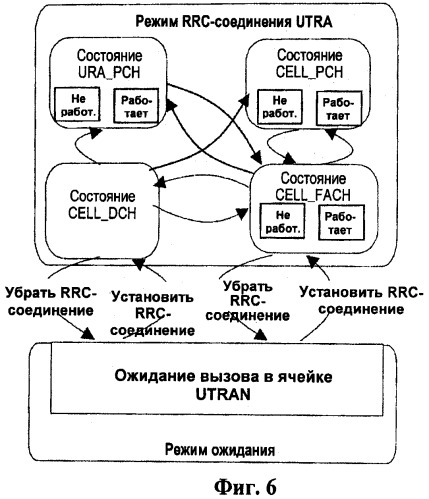 Режим RRC-соединения UTRA

Состояние URA_PCH

Не работ.

Работает

Состояние CELL_PCH

Не работ.

Работает

Состояние CELL_DCH

Состояние CELL_FACH

Не работ.

Работает

Убрать RRC-соединение

Установить RRC-соединение

Убрать RRC-соединение

Установить RRC-соединение

Ожидание вызова в ячейке UTRAN

Режим ожидания

Фиг. 6